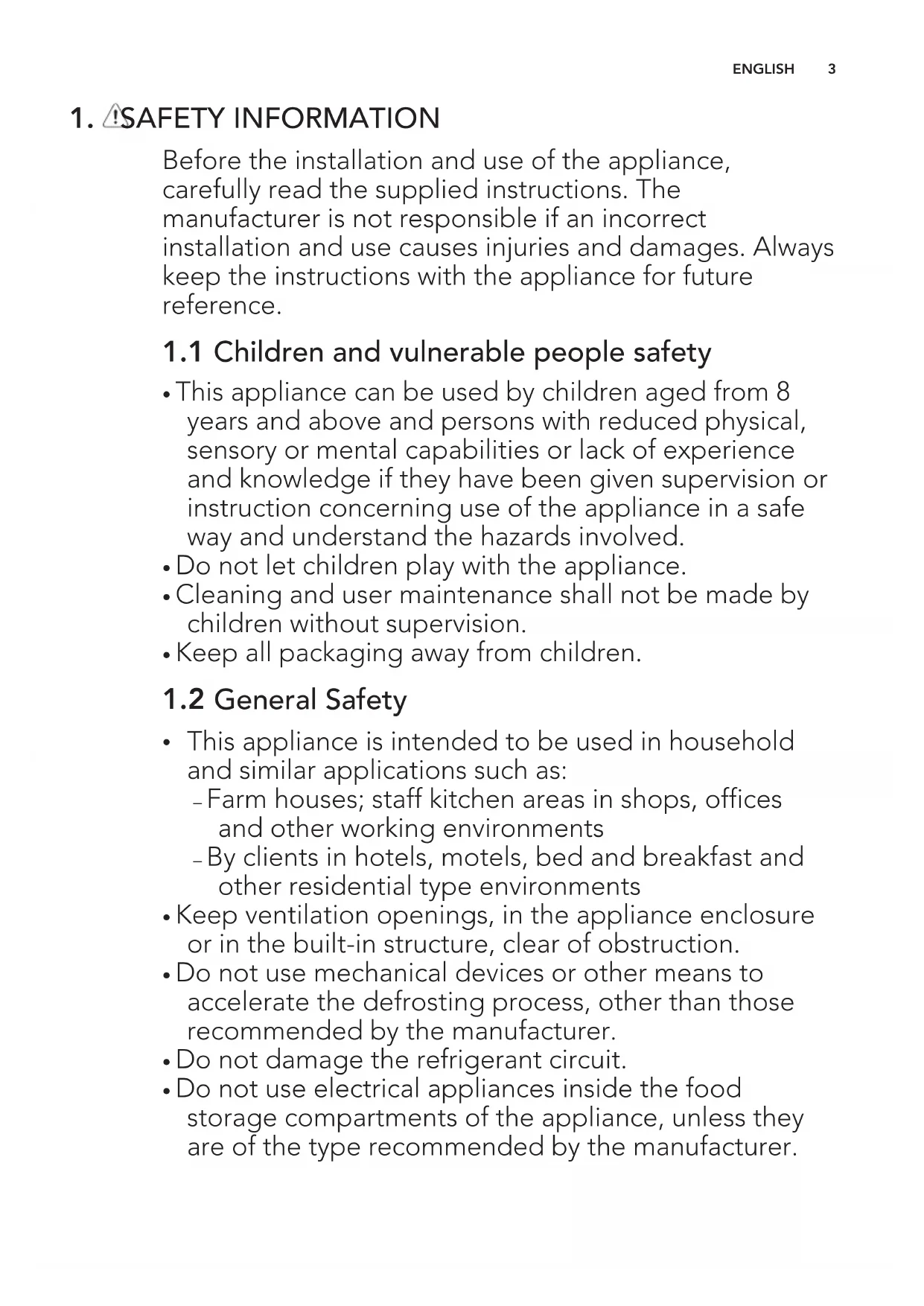 ENGLISH 3

1. SAFETY INFORMATION

Before the installation and use of the appliance, carefully read the supplied instructions. The manufacturer is not responsible if an incorrect installation and use causes injuries and damages. Always keep the instructions with the appliance for future reference.

1.1 Children and vulnerable people safety

• This appliance can be used by children aged from 8 years and above and persons with reduced physical, sensory or mental capabilities or lack of experience and knowledge if they have been given supervision or instruction concerning use of the appliance in a safe way and understand the hazards involved.
• Do not let children play with the appliance.
• Cleaning and user maintenance shall not be made by children without supervision.
• Keep all packaging away from children.

1.2 General Safety

• This appliance is intended to be used in household and similar applications such as:
– Farm houses; staff kitchen areas in shops, offices and other working environments
– By clients in hotels, motels, bed and breakfast and other residential type environments
• Keep ventilation openings, in the appliance enclosure or in the built-in structure, clear of obstruction.
• Do not use mechanical devices or other means to accelerate the defrosting process, other than those recommended by the manufacturer.
• Do not damage the refrigerant circuit.
• Do not use electrical appliances inside the food storage compartments of the appliance, unless they are of the type recommended by the manufacturer.